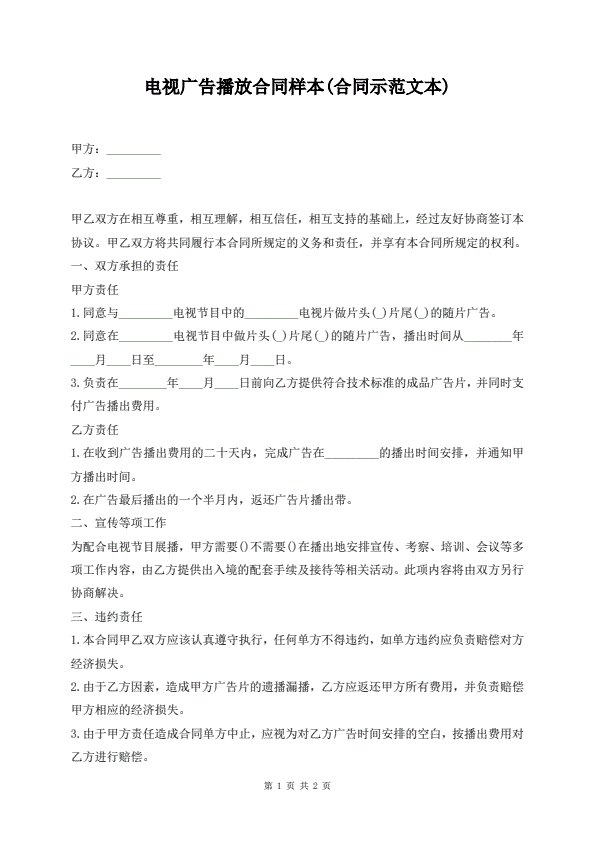 电视广告播放合同样本(合同示范文本)

甲方：_________

乙方：_________

甲乙双方在相互尊重，相互理解，相互信任，相互支持的基础上，经过友好协商签订本协议。甲乙双方将共同履行本合同所规定的义务和责任，并享有本合同所规定的权利。

一、双方承担的责任

甲方责任

1.同意与_________电视节目中的_________电视片做片头(_)片尾(_)的随片广告。

2.同意在_________电视节目中做片头(_)片尾(_)的随片广告，播出时间从________年____月____日至________年____月____日。

3.负责在________年____月____日前向乙方提供符合技术标准的成品广告片，并同时支付广告播出费用。

乙方责任

1.在收到广告播出费用的二十天内，完成广告在_________的播出时间安排，并通知甲方播出时间。

2.在广告最后播出的一个半月内，返还广告片播出带。

二、宣传等项工作

为配合电视节目展播，甲方需要()不需要()在播出地安排宣传、考察、培训、会议等多项工作内容，由乙方提供出入境的配套手续及接待等相关活动。此项内容将由双方另行协商解决。

三、违约责任

1.本合同甲乙双方应该认真遵守执行，任何单方不得违约，如单方违约应负责赔偿对方经济损失。

2.由于乙方因素，造成甲方广告片的遗播漏播，乙方应返还甲方所有费用，并负责赔偿甲方相应的经济损失。

3.由于甲方责任造成合同单方中止，应视为对乙方广告时间安排的空白，按播出费用对乙方进行赔偿。

第 1 页 共 2 页